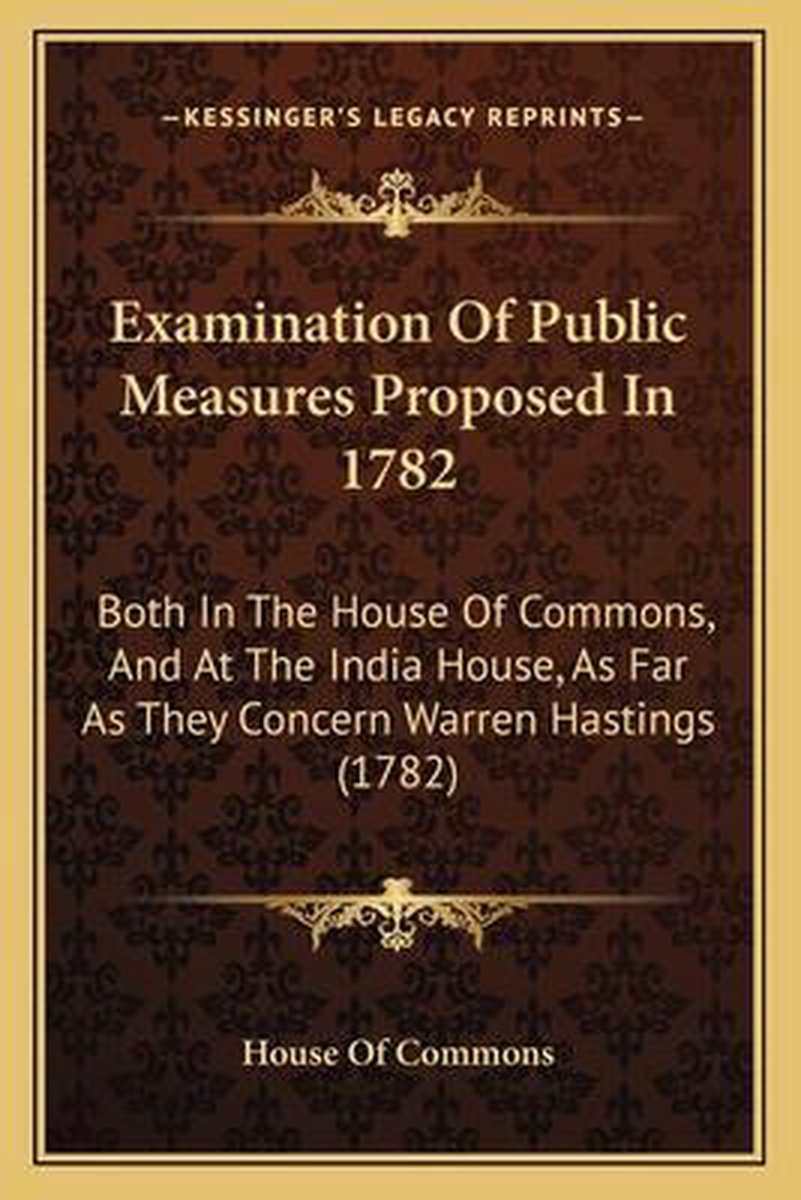 —KESSINGER'S LEGACY REPRINTS—

Examination Of Public Measures Proposed In 1782

Both In The House Of Commons, And At The India House, As Far As They Concern Warren Hastings (1782)

House Of Commons